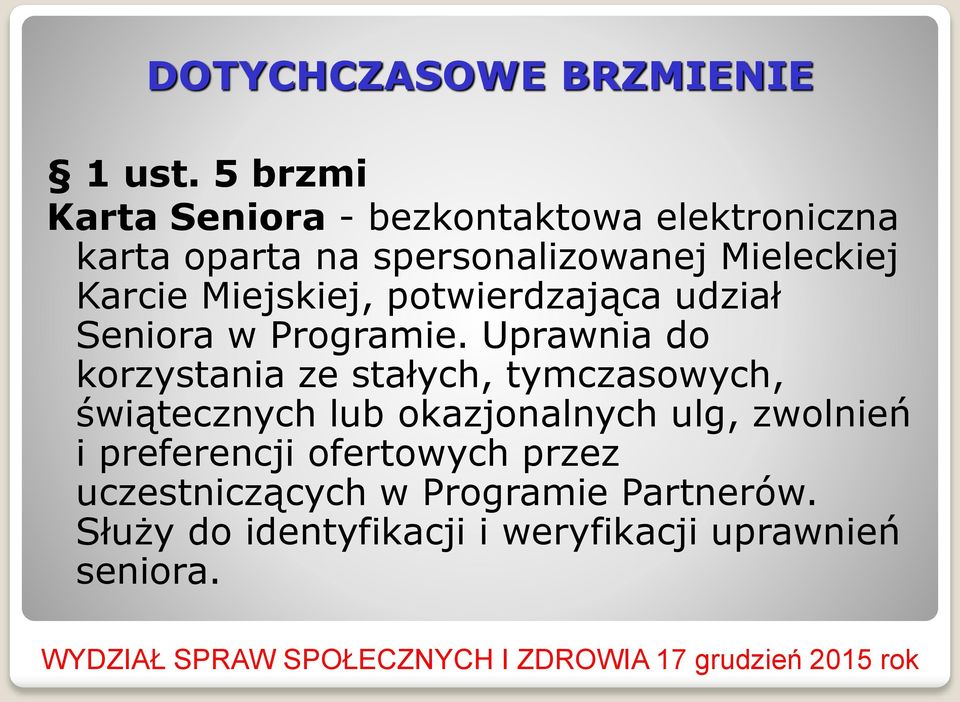 DOTYCHCZASOWE BRZMIENIE

§ 1 ust. 5 brzmi

Karta Seniora - bezkontaktowa elektroniczna karta oparta na spersonalizowanej Mieleckiej Karcie Miejskiej, potwierdzająca udział Seniora w Programie. Uprawnia do korzystania ze stałych, tymczasowych, świątecznych lub okazjonalnych ulg, zwolnień i preferencji ofertowych przez uczestniczących w Programie Partnerów. Służy do identyfikacji i weryfikacji uprawnień seniora.

WYDZIAŁ SPRAW SPOŁECZNYCH I ZDROWIA 17 grudzień 2015 rok